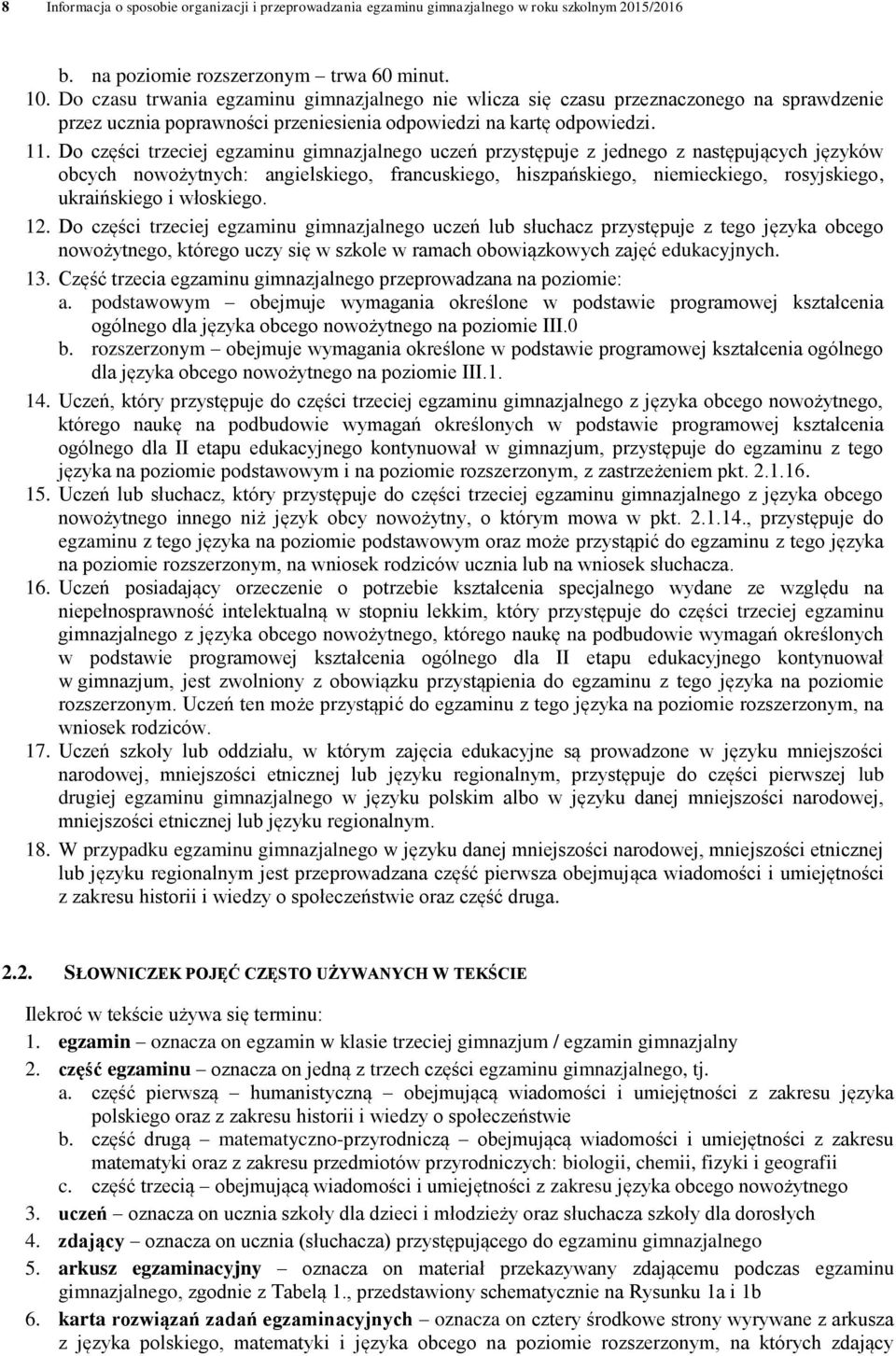 8 Informacja o sposobie organizacji i przeprowadzania egzaminu gimnazjalnego w roku szkolnym 2015/2016

b. na poziomie rozszerzonym – trwa 60 minut.
10. Do czasu trwania egzaminu gimnazjalnego nie wlicza się czasu przeznaczonego na sprawdzenie przez ucznia poprawności przeniesienia odpowiedzi na kartę odpowiedzi.
11. Do części trzeciej egzaminu gimnazjalnego uczeń przystępuje z jednego z następujących języków obcych nowożytnych: angielskiego, francuskiego, hiszpańskiego, niemieckiego, rosyjskiego, ukraińskiego i włoskiego.
12. Do części trzeciej egzaminu gimnazjalnego uczeń lub słuchacz przystępuje z tego języka obcego nowożytnego, którego uczy się w szkole w ramach obowiązkowych zajęć edukacyjnych.
13. Część trzecia egzaminu gimnazjalnego przeprowadzana na poziomie:
a. podstawowym – obejmuje wymagania określone w podstawie programowej kształcenia ogólnego dla języka obcego nowożytnego na poziomie III.0
b. rozszerzonym – obejmuje wymagania określone w podstawie programowej kształcenia ogólnego dla języka obcego nowożytnego na poziomie III.1.
14. Uczeń, który przystępuje do części trzeciej egzaminu gimnazjalnego z języka obcego nowożytnego, którego naukę na podbudowie wymagań określonych w podstawie programowej kształcenia ogólnego dla II etapu edukacyjnego kontynuował w gimnazjum, przystępuje do egzaminu z tego języka na poziomie podstawowym i na poziomie rozszerzonym, z zastrzeżeniem pkt. 2.1.16.
15. Uczeń lub słuchacz, który przystępuje do części trzeciej egzaminu gimnazjalnego z języka obcego nowożytnego innego niż język obcy nowożytny, o którym mowa w pkt. 2.1.14., przystępuje do egzaminu z tego języka na poziomie podstawowym oraz może przystąpić do egzaminu z tego języka na poziomie rozszerzonym, na wniosek rodziców ucznia lub na wniosek słuchacza.
16. Uczeń posiadający orzeczenie o potrzebie kształcenia specjalnego wydane ze względu na niepełnosprawność intelektualną w stopniu lekkim, który przystępuje do części trzeciej egzaminu gimnazjalnego z języka obcego nowożytnego, którego naukę na podbudowie wymagań określonych w podstawie programowej kształcenia ogólnego dla II etapu edukacyjnego kontynuował w gimnazjum, jest zwolniony z obowiązku przystąpienia do egzaminu z tego języka na poziomie rozszerzonym. Uczeń ten może przystąpić do egzaminu z tego języka na poziomie rozszerzonym, na wniosek rodziców.
17. Uczeń szkoły lub oddziału, w którym zajęcia edukacyjne są prowadzone w języku mniejszości narodowej, mniejszości etnicznej lub języku regionalnym, przystępuje do części pierwszej lub drugiej egzaminu gimnazjalnego w języku polskim albo w języku danej mniejszości narodowej, mniejszości etnicznej lub języku regionalnym.
18. W przypadku egzaminu gimnazjalnego w języku danej mniejszości narodowej, mniejszości etnicznej lub języku regionalnym jest przeprowadzana część pierwsza obejmująca wiadomości i umiejętności z zakresu historii i wiedzy o społeczeństwie oraz część druga.

2.2. SŁOWNICZEK POJĘĆ CZĘSTO UŻYWANYCH W TEKŚCIE

Ilekroć w tekście używa się terminu:
1. egzamin – oznacza on egzamin w klasie trzeciej gimnazjum / egzamin gimnazjalny
2. część egzaminu – oznacza on jedną z trzech części egzaminu gimnazjalnego, tj.
a. część pierwszą – humanistyczną – obejmującą wiadomości i umiejętności z zakresu języka polskiego oraz z zakresu historii i wiedzy o społeczeństwie
b. część drugą – matematyczno-przyrodniczą – obejmującą wiadomości i umiejętności z zakresu matematyki oraz z zakresu przedmiotów przyrodniczych: biologii, chemii, fizyki i geografii
c. część trzecią – obejmującą wiadomości i umiejętności z zakresu języka obcego nowożytnego
3. uczeń – oznacza on ucznia szkoły dla dzieci i młodzieży oraz słuchacza szkoły dla dorosłych
4. zdający – oznacza on ucznia (słuchacza) przystępującego do egzaminu gimnazjalnego
5. arkusz egzaminacyjny – oznacza on materiał przekazywany zdającemu podczas egzaminu gimnazjalnego, zgodnie z Tabelą 1., przedstawiony schematycznie na Rysunku 1a i 1b
6. karta rozwiązań zadań egzaminacyjnych – oznacza on cztery środkowe strony wyrywane z arkusza z języka polskiego, matematyki i języka obcego na poziomie rozszerzonym, na których zdający